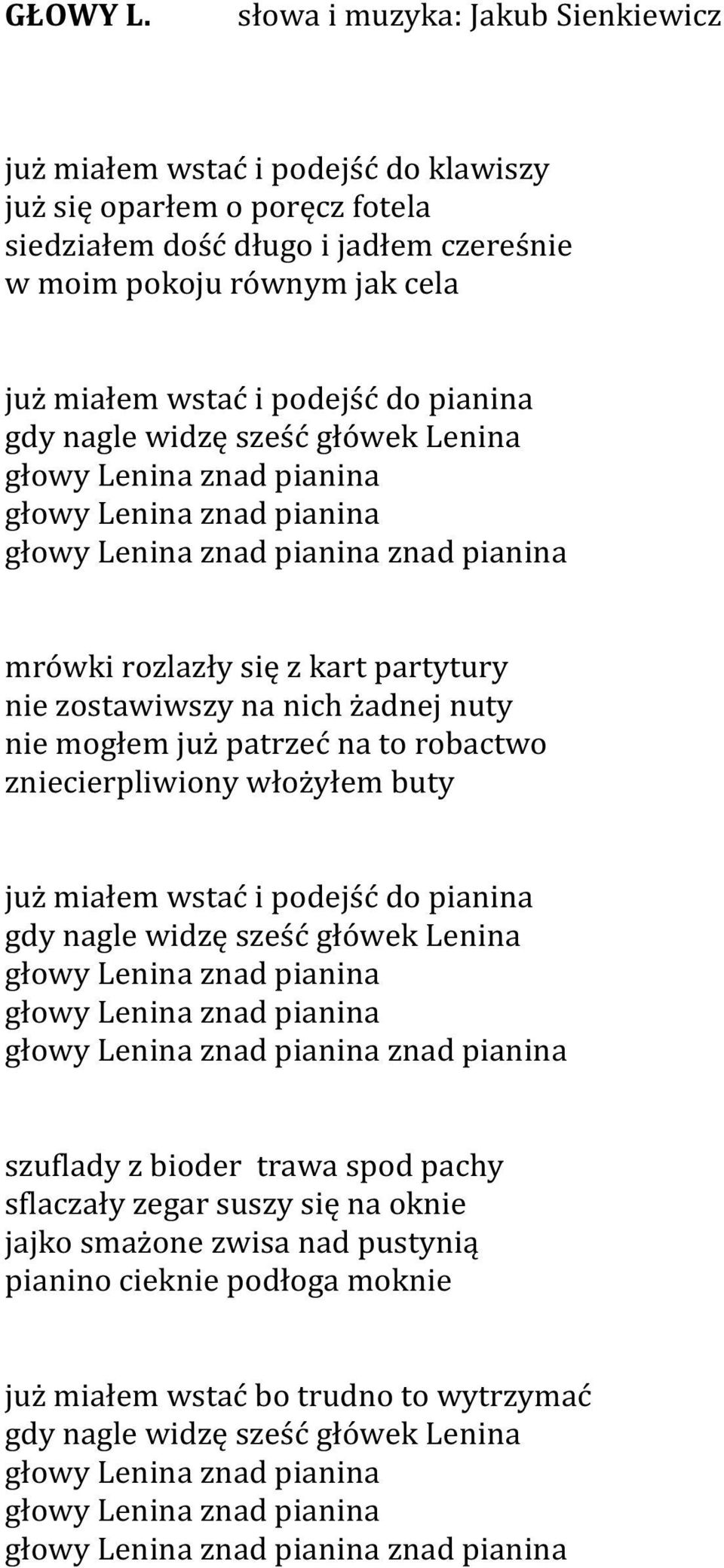 GŁOWY L. słowa i muzyka: Jakub Sienkiewicz

już miałem wstać i podejść do klawiszy
już się oparłem o poręcz fotela
siedziałem dość długo i jadłem czereśnie
w moim pokoju równym jak cela

już miałem wstać i podejść do pianina
gdy nagle widzę sześć główek Lenina
głowy Lenina znad pianina
głowy Lenina znad pianina
głowy Lenina znad pianina znad pianina

mrówki rozlazły się z kart partytury
nie zostawiwszy na nich żadnej nuty
nie mogłem już patrzeć na to robactwo
zniecierpliwiony włożyłem buty

już miałem wstać i podejść do pianina
gdy nagle widzę sześć główek Lenina
głowy Lenina znad pianina
głowy Lenina znad pianina
głowy Lenina znad pianina znad pianina

szuflady z bioder trawa spod pachy
sflaczały zegar suszy się na oknie
jajko smażone zwisa nad pustynią
pianino cieknie podłoga moknie

już miałem wstać bo trudno to wytrzymać
gdy nagle widzę sześć główek Lenina
głowy Lenina znad pianina
głowy Lenina znad pianina
głowy Lenina znad pianina znad pianina